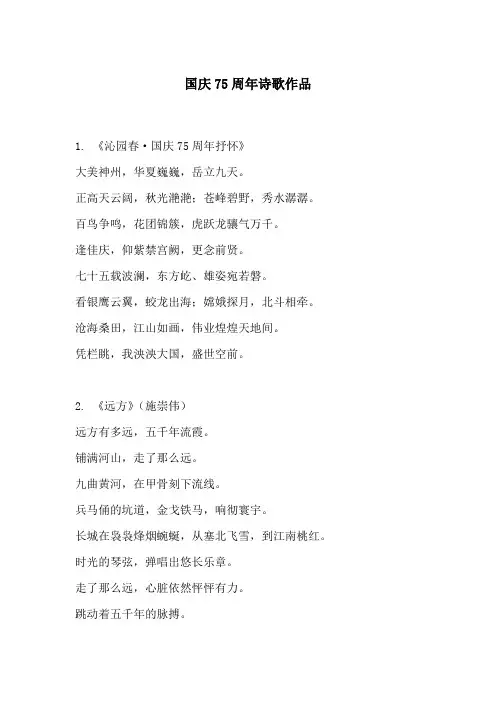 国庆75周年诗歌作品

1. 《沁园春·国庆75周年抒怀》

大美神州，华夏巍巍，岳立九天。

正高天云阔，秋光滟滟；苍峰碧野，秀水潺潺。

百鸟争鸣，花团锦簇，虎跃龙骧气万千。

逢佳庆，仰紫禁宫阙，更念前贤。

七十五载波澜，东方屹、雄姿宛若磐。

看银鹰云翼，蛟龙出海；嫦娥探月，北斗相牵。

沧海桑田，江山如画，伟业煌煌天地间。

凭栏眺，我泱泱大国，盛世空前。

2. 《远方》（施崇伟）

远方有多远，五千年流霞。

铺满河山，走了那么远。

九曲黄河，在甲骨刻下流线。

兵马俑的坑道，金戈铁马，响彻寰宇。

长城在袅袅烽烟蜿蜒，从塞北飞雪，到江南桃红。

时光的琴弦，弹唱出悠长乐章。

走了那么远，心脏依然怦怦有力。

跳动着五千年的脉搏。